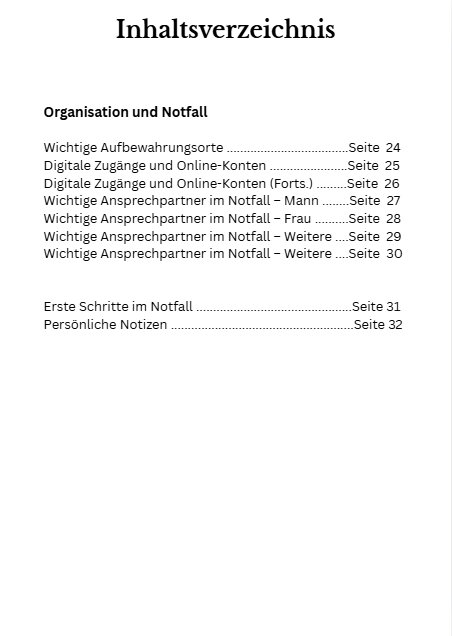 Inhaltsverzeichnis

Organisation und Notfall

Wichtige Aufbewahrungsorte ....................................Seite 24
Digitale Zugänge und Online-Konten .......................Seite 25
Digitale Zugänge und Online-Konten (Forts.) .........Seite 26
Wichtige Ansprechpartner im Notfall – Mann ........Seite 27
Wichtige Ansprechpartner im Notfall – Frau ..........Seite 28
Wichtige Ansprechpartner im Notfall – Weitere ....Seite 29
Wichtige Ansprechpartner im Notfall – Weitere ....Seite 30

Erste Schritte im Notfall ..............................................Seite 31
Persönliche Notizen ......................................................Seite 32